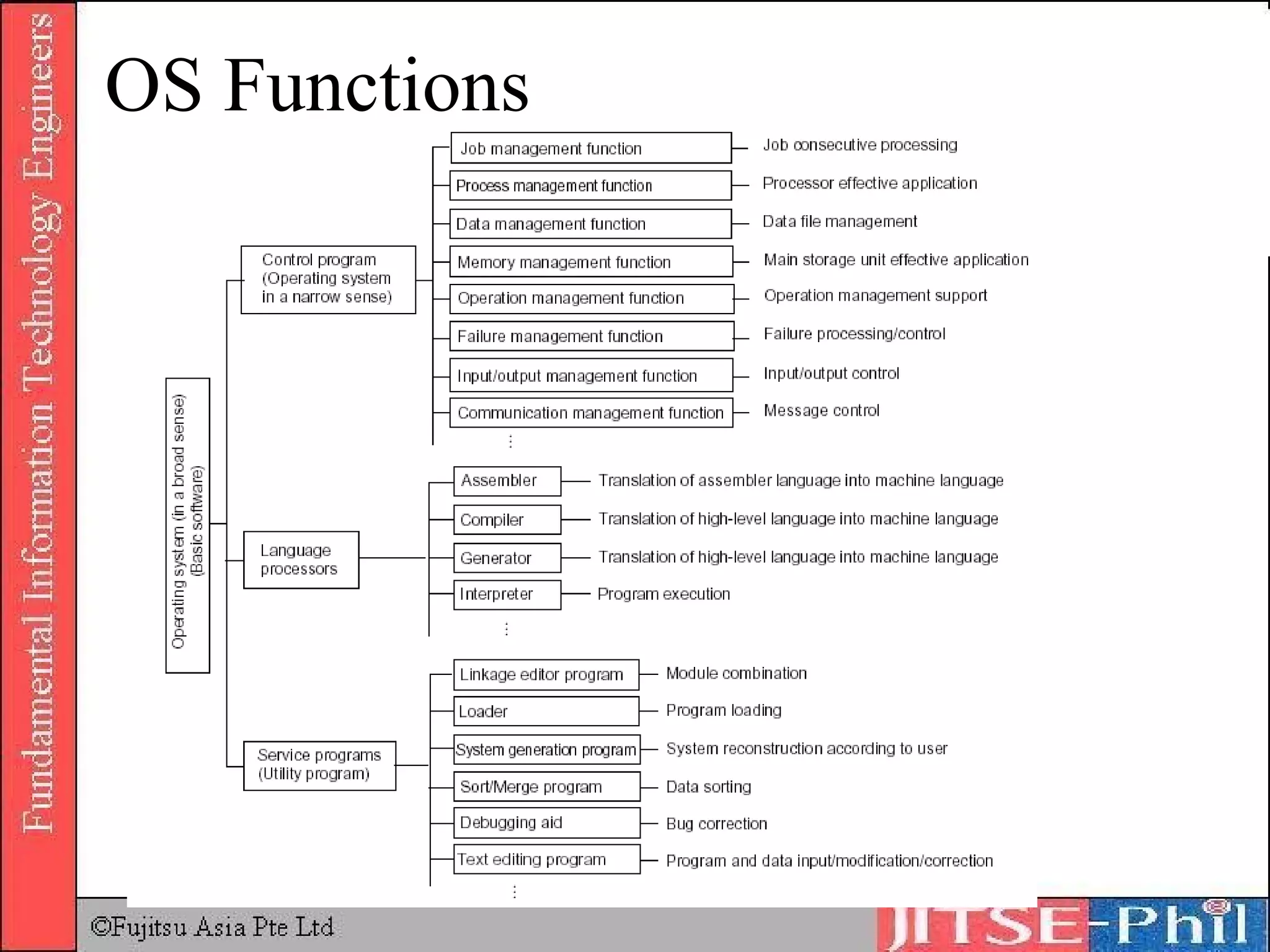 Fundamental Information Technology Engineers

OS Functions

Operating system (in a broad sense) (Basic software)

Control program (Operating system in a narrow sense)

Job management function — Job consecutive processing
Process management function — Processor effective application
Data management function — Data file management
Memory management function — Main storage unit effective application
Operation management function — Operation management support
Failure management function — Failure processing/control
Input/output management function — Input/output control
Communication management function — Message control
⋮

Language processors

Assembler — Translation of assembler language into machine language
Compiler — Translation of high-level language into machine language
Generator — Translation of high-level language into machine language
Interpreter — Program execution
⋮

Service programs (Utility program)

Linkage editor program — Module combination
Loader — Program loading
System generation program — System reconstruction according to user
Sort/Merge program — Data sorting
Debugging aid — Bug correction
Text editing program — Program and data input/modification/correction
⋮

©Fujitsu Asia Pte Ltd

JITSE-Phil